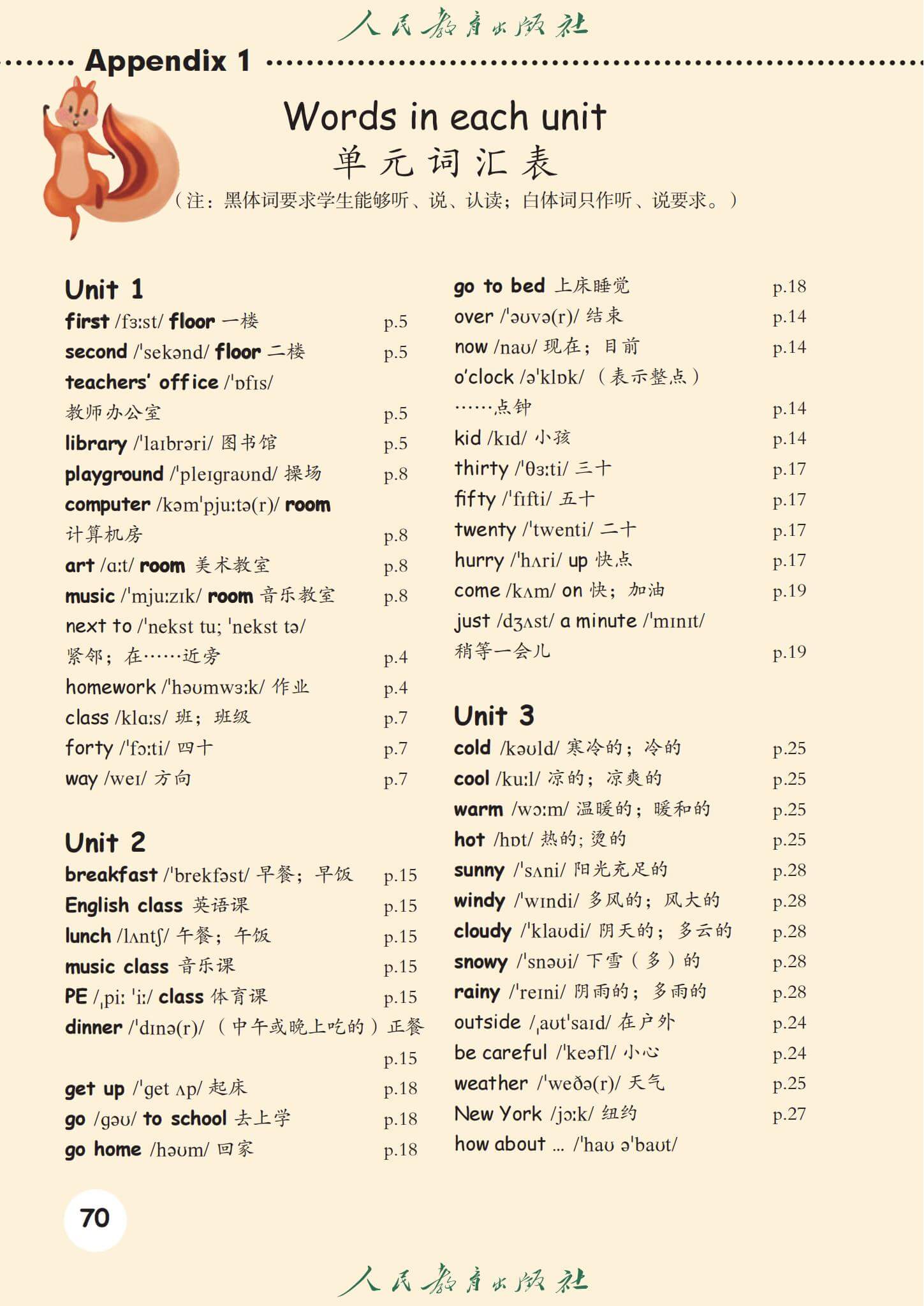 人民教育出版社

Appendix 1

Words in each unit
单元词汇表
（注：黑体词要求学生能够听、说、认读；白体词只作听、说要求。）

Unit 1
first /fɜːst/ floor 一楼 p.5
second /ˈsekənd/ floor 二楼 p.5
teachers' office /ˈɒfɪs/ 教师办公室 p.5
library /ˈlaɪbrəri/ 图书馆 p.5
playground /ˈpleɪɡraʊnd/ 操场 p.8
computer /kəmˈpjuːtə(r)/ room 计算机房 p.8
art /ɑːt/ room 美术教室 p.8
music /ˈmjuːzɪk/ room 音乐教室 p.8
next to /ˈnekst tu; ˈnekst tə/ 紧邻；在……近旁 p.4
homework /ˈhəʊmwɜːk/ 作业 p.4
class /klɑːs/ 班；班级 p.7
forty /ˈfɔːti/ 四十 p.7
way /weɪ/ 方向 p.7

Unit 2
breakfast /ˈbrekfəst/ 早餐；早饭 p.15
English class 英语课 p.15
lunch /lʌntʃ/ 午餐；午饭 p.15
music class 音乐课 p.15
PE /ˌpiː ˈiː/ class 体育课 p.15
dinner /ˈdɪnə(r)/ （中午或晚上吃的）正餐 p.15
get up /ˈɡet ʌp/ 起床 p.18
go /ɡəʊ/ to school 去上学 p.18
go home /həʊm/ 回家 p.18
go to bed 上床睡觉 p.18
over /ˈəʊvə(r)/ 结束 p.14
now /naʊ/ 现在；目前 p.14
o'clock /əˈklɒk/ （表示整点）……点钟 p.14
kid /kɪd/ 小孩 p.14
thirty /ˈθɜːti/ 三十 p.17
fifty /ˈfɪfti/ 五十 p.17
twenty /ˈtwenti/ 二十 p.17
hurry /ˈhʌri/ up 快点 p.17
come /kʌm/ on 快；加油 p.19
just /dʒʌst/ a minute /ˈmɪnɪt/ 稍等一会儿 p.19

Unit 3
cold /kəʊld/ 寒冷的；冷的 p.25
cool /kuːl/ 凉的；凉爽的 p.25
warm /wɔːm/ 温暖的；暖和的 p.25
hot /hɒt/ 热的；烫的 p.25
sunny /ˈsʌni/ 阳光充足的 p.28
windy /ˈwɪndi/ 多风的；风大的 p.28
cloudy /ˈklaʊdi/ 阴天的；多云的 p.28
snowy /ˈsnəʊi/ 下雪（多）的 p.28
rainy /ˈreɪni/ 阴雨的；多雨的 p.28
outside /ˌaʊtˈsaɪd/ 在户外 p.24
be careful /ˈkeəfl/ 小心 p.24
weather /ˈweðə(r)/ 天气 p.25
New York /jɔːk/ 纽约 p.27
how about ... /ˈhaʊ əˈbaʊt/

70

人民教育出版社